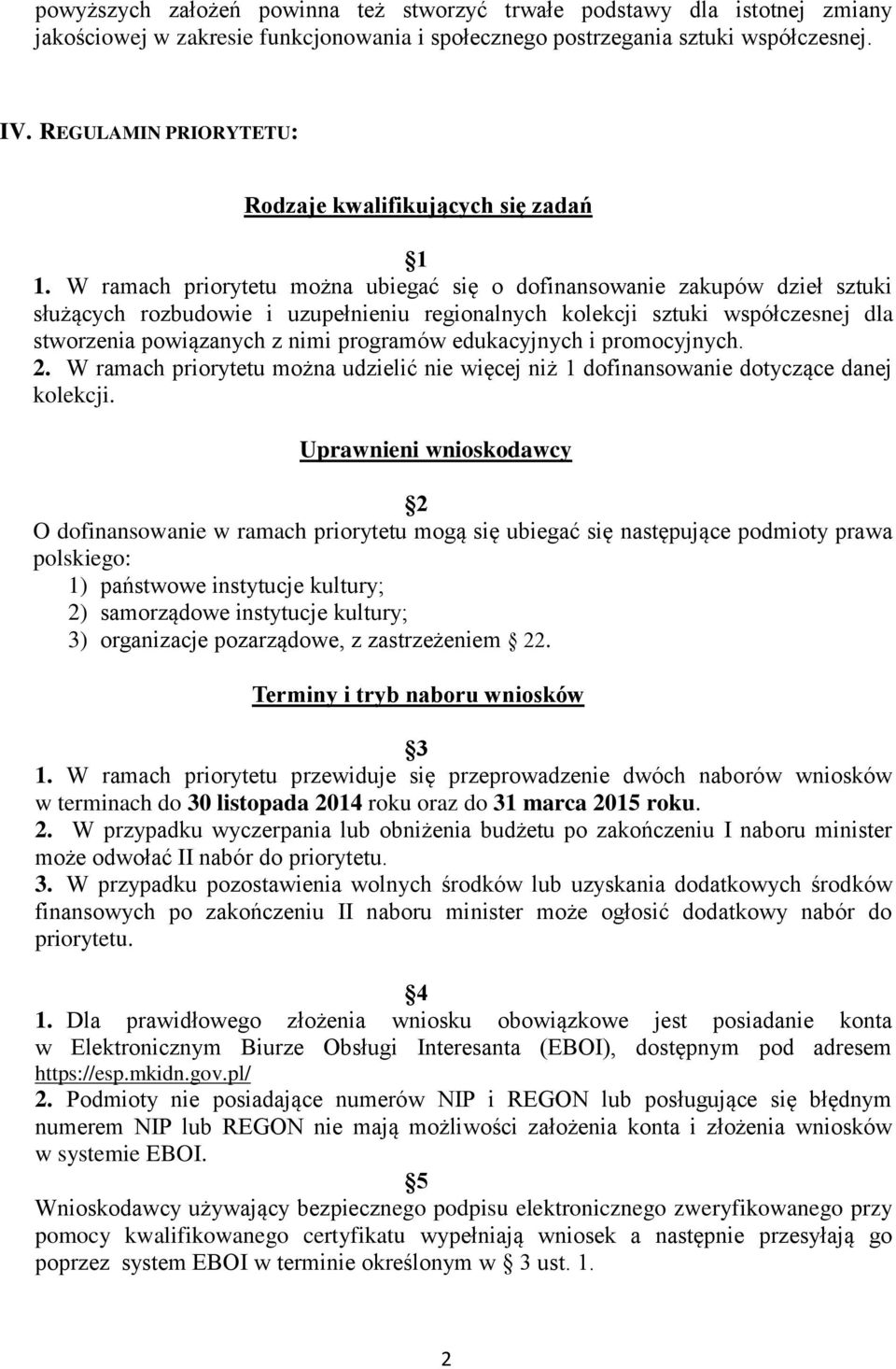 powyższych założeń powinna też stworzyć trwałe podstawy dla istotnej zmiany jakościowej w zakresie funkcjonowania i społecznego postrzegania sztuki współczesnej.

IV. REGULAMIN PRIORYTETU:

Rodzaje kwalifikujących się zadań

§1

1. W ramach priorytetu można ubiegać się o dofinansowanie zakupów dzieł sztuki służących rozbudowie i uzupełnieniu regionalnych kolekcji sztuki współczesnej dla stworzenia powiązanych z nimi programów edukacyjnych i promocyjnych.
2. W ramach priorytetu można udzielić nie więcej niż 1 dofinansowanie dotyczące danej kolekcji.

Uprawnieni wnioskodawcy

§2

O dofinansowanie w ramach priorytetu mogą się ubiegać się następujące podmioty prawa polskiego:
1) państwowe instytucje kultury;
2) samorządowe instytucje kultury;
3) organizacje pozarządowe, z zastrzeżeniem § 22.

Terminy i tryb naboru wniosków

§3

1. W ramach priorytetu przewiduje się przeprowadzenie dwóch naborów wniosków w terminach do 30 listopada 2014 roku oraz do 31 marca 2015 roku.
2. W przypadku wyczerpania lub obniżenia budżetu po zakończeniu I naboru minister może odwołać II nabór do priorytetu.
3. W przypadku pozostawienia wolnych środków lub uzyskania dodatkowych środków finansowych po zakończeniu II naboru minister może ogłosić dodatkowy nabór do priorytetu.

§4

1. Dla prawidłowego złożenia wniosku obowiązkowe jest posiadanie konta w Elektronicznym Biurze Obsługi Interesanta (EBOI), dostępnym pod adresem https://esp.mkidn.gov.pl/
2. Podmioty nie posiadające numerów NIP i REGON lub posługujące się błędnym numerem NIP lub REGON nie mają możliwości założenia konta i złożenia wniosków w systemie EBOI.

§5

Wnioskodawcy używający bezpiecznego podpisu elektronicznego zweryfikowanego przy pomocy kwalifikowanego certyfikatu wypełniają wniosek a następnie przesyłają go poprzez system EBOI w terminie określonym w § 3 ust. 1.

2